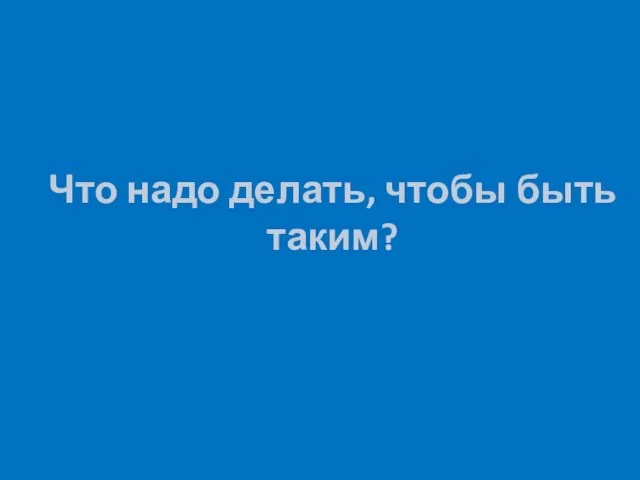 Что надо делать, чтобы быть таким?